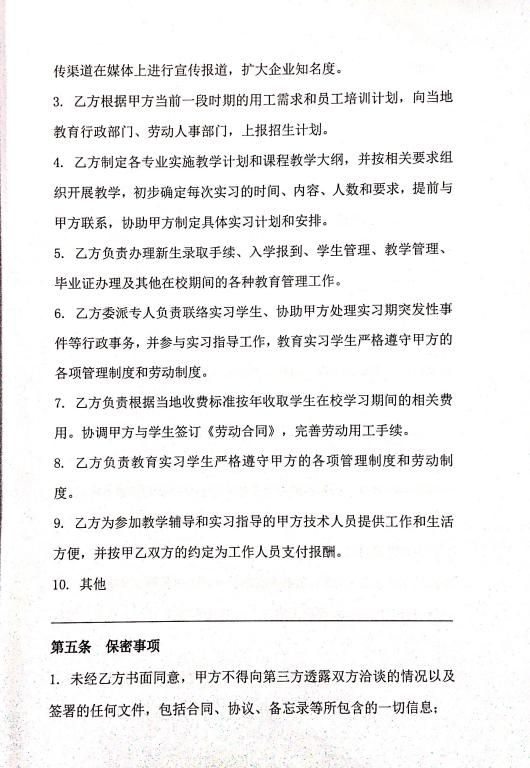 传渠道在媒体上进行宣传报道，扩大企业知名度。

3. 乙方根据甲方当前一段时期的用工需求和员工培训计划，向当地教育行政部门、劳动人事部门，上报招生计划。

4. 乙方制定各专业实施教学计划和课程教学大纲，并按相关要求组织开展教学，初步确定每次实习的时间、内容、人数和要求，提前与甲方联系，协助甲方制定具体实习计划和安排。

5. 乙方负责办理新生录取手续、入学报到、学生管理、教学管理、毕业证办理及其他在校期间的各种教育管理工作。

6. 乙方委派专人负责联络实习学生、协助甲方处理实习期突发性事件等行政事务，并参与实习指导工作，教育实习学生严格遵守甲方的各项管理制度和劳动制度。

7. 乙方负责根据当地收费标准按年收取学生在校学习期间的相关费用。协调甲方与学生签订《劳动合同》，完善劳动用工手续。

8. 乙方负责教育实习学生严格遵守甲方的各项管理制度和劳动制度。

9. 乙方为参加教学辅导和实习指导的甲方技术人员提供工作和生活方便，并按甲乙双方的约定为工作人员支付报酬。

10. 其他

第五条 保密事项

1. 未经乙方书面同意，甲方不得向第三方透露双方洽谈的情况以及签署的任何文件，包括合同、协议、备忘录等所包含的一切信息；